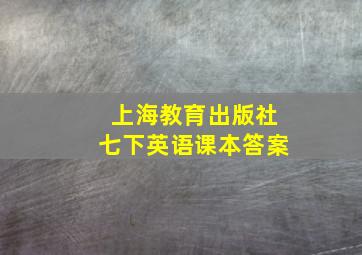 上海教育出版社
七下英语课本答案